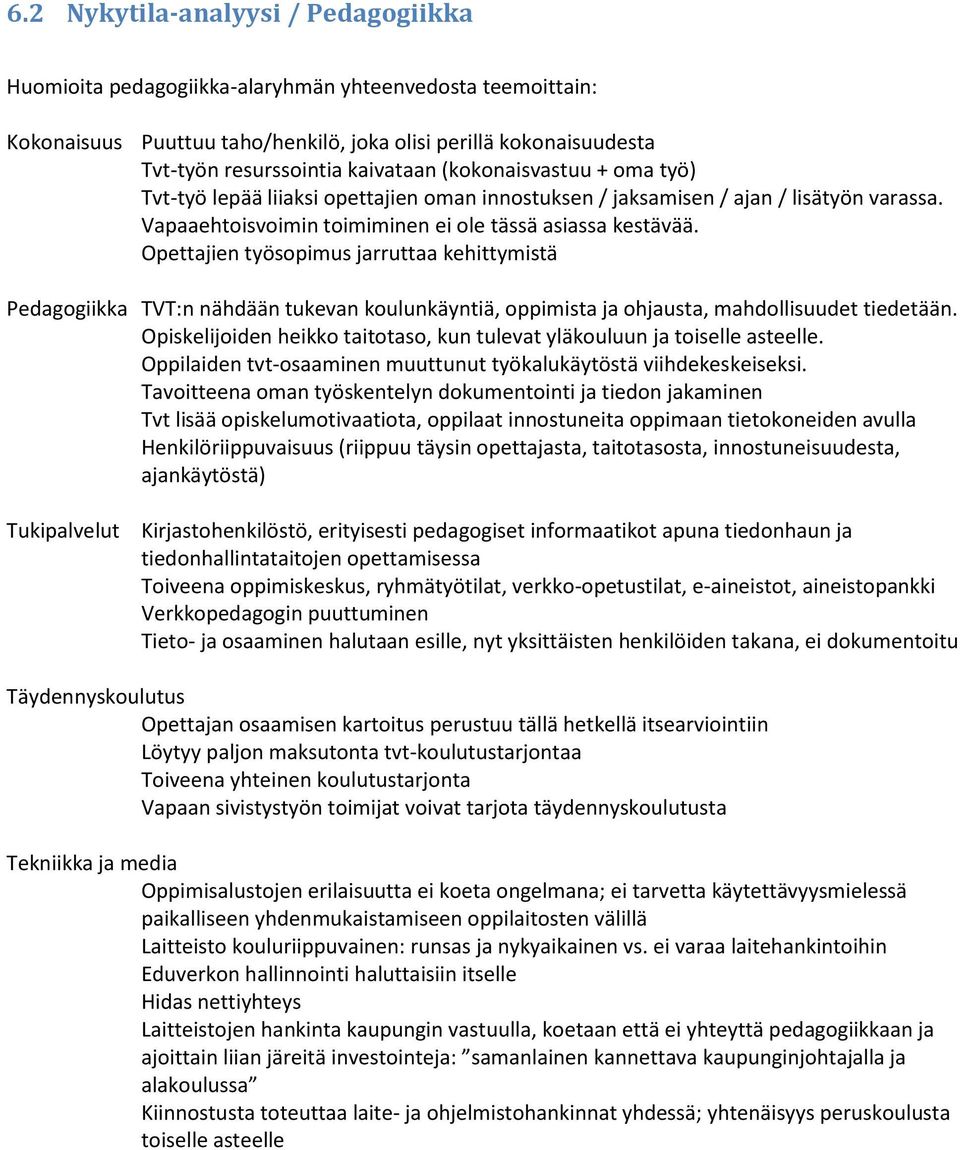 6.2 Nykytila-analyysi / Pedagogiikka

Huomioita pedagogiikka-alaryhmän yhteenvedosta teemoittain:

Kokonaisuus
Puuttuu taho/henkilö, joka olisi perillä kokonaisuudesta
Tvt-työn resurssointia kaivataan (kokonaisvastuu + oma työ)
Tvt-työ lepää liiaksi opettajien oman innostuksen / jaksamisen / ajan / lisätyön varassa.
Vapaaehtoisvoimin toimiminen ei ole tässä asiassa kestävää.
Opettajien työsopimus jarruttaa kehittymistä

Pedagogiikka
TVT:n nähdään tukevan koulunkäyntiä, oppimista ja ohjausta, mahdollisuudet tiedetään.
Opiskelijoiden heikko taitotaso, kun tulevat yläkouluun ja toiselle asteelle.
Oppilaiden tvt-osaaminen muuttunut työkalukäytöstä viihdekeskeiseksi.
Tavoitteena oman työskentelyn dokumentointi ja tiedon jakaminen
Tvt lisää opiskelumotivaatiota, oppilaat innostuneita oppimaan tietokoneiden avulla
Henkilöriippuvaisuus (riippuu täysin opettajasta, taitotasosta, innostuneisuudesta, ajankäytöstä)

Tukipalvelut
Kirjastohenkilöstö, erityisesti pedagogiset informaatikot apuna tiedonhaun ja tiedonhallintataitojen opettamisessa
Toiveena oppimiskeskus, ryhmätyötilat, verkko-opetustilat, e-aineistot, aineistopankki
Verkkopedagogin puuttuminen
Tieto- ja osaaminen halutaan esille, nyt yksittäisten henkilöiden takana, ei dokumentoitu

Täydennyskoulutus
Opettajan osaamisen kartoitus perustuu tällä hetkellä itsearviointiin
Löytyy paljon maksutonta tvt-koulutustarjontaa
Toiveena yhteinen koulutustarjonta
Vapaan sivistystyön toimijat voivat tarjota täydennyskoulutusta

Tekniikka ja media
Oppimisalustojen erilaisuutta ei koeta ongelmana; ei tarvetta käytettävyysmielessä paikalliseen yhdenmukaistamiseen oppilaitosten välillä
Laitteisto kouluriippuvainen: runsas ja nykyaikainen vs. ei varaa laitehankintoihin
Eduverkon hallinnointi haluttaisiin itselle
Hidas nettiyhteys
Laitteistojen hankinta kaupungin vastuulla, koetaan että ei yhteyttä pedagogiikkaan ja ajoittain liian järeitä investointeja: ”samanlainen kannettava kaupunginjohtajalla ja alakoulussa”
Kiinnostusta toteuttaa laite- ja ohjelmistohankinnat yhdessä; yhtenäisyys peruskoulusta toiselle asteelle